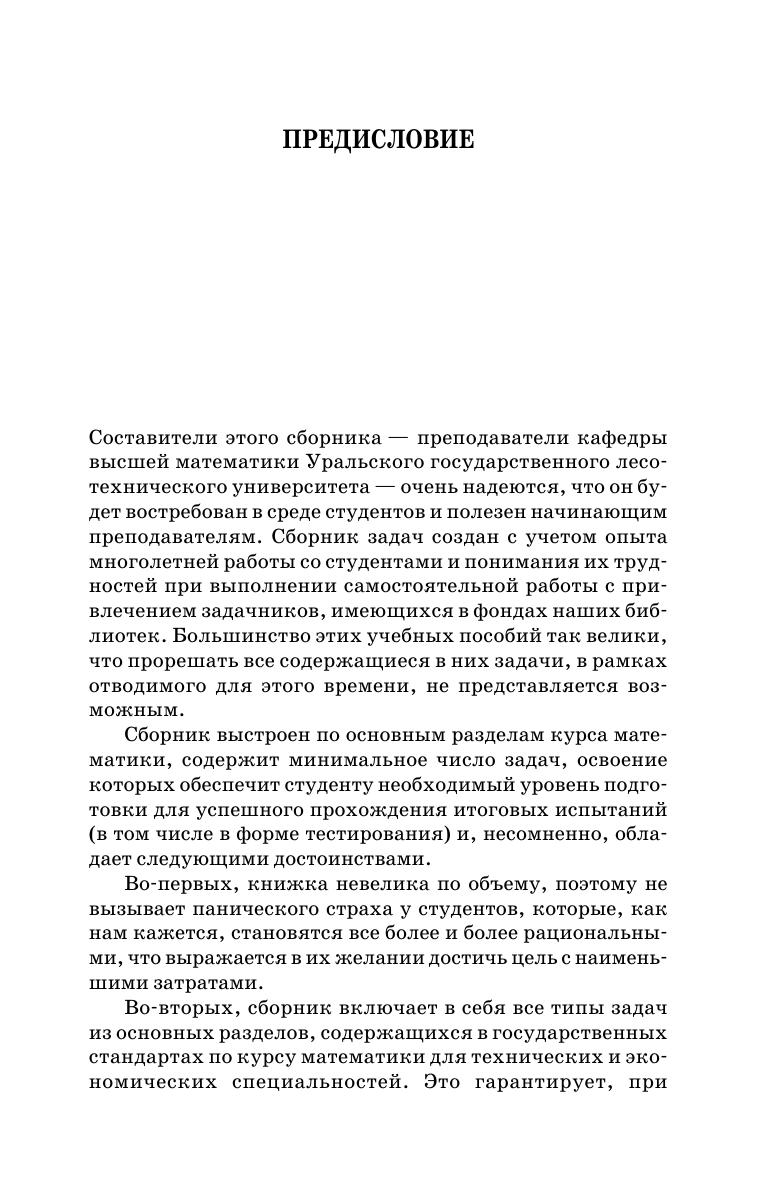 ПРЕДИСЛОВИЕ

Составители этого сборника — преподаватели кафедры высшей математики Уральского государственного лесотехнического университета — очень надеются, что он будет востребован в среде студентов и полезен начинающим преподавателям. Сборник задач создан с учетом опыта многолетней работы со студентами и понимания их трудностей при выполнении самостоятельной работы с привлечением задачников, имеющихся в фондах наших библиотек. Большинство этих учебных пособий так велики, что прорешать все содержащиеся в них задачи, в рамках отводимого для этого времени, не представляется возможным.

Сборник выстроен по основным разделам курса математики, содержит минимальное число задач, освоение которых обеспечит студенту необходимый уровень подготовки для успешного прохождения итоговых испытаний (в том числе в форме тестирования) и, несомненно, обладает следующими достоинствами.

Во-первых, книжка невелика по объему, поэтому не вызывает панического страха у студентов, которые, как нам кажется, становятся все более и более рациональными, что выражается в их желании достичь цель с наименьшими затратами.

Во-вторых, сборник включает в себя все типы задач из основных разделов, содержащихся в государственных стандартах по курсу математики для технических и экономических специальностей. Это гарантирует, при